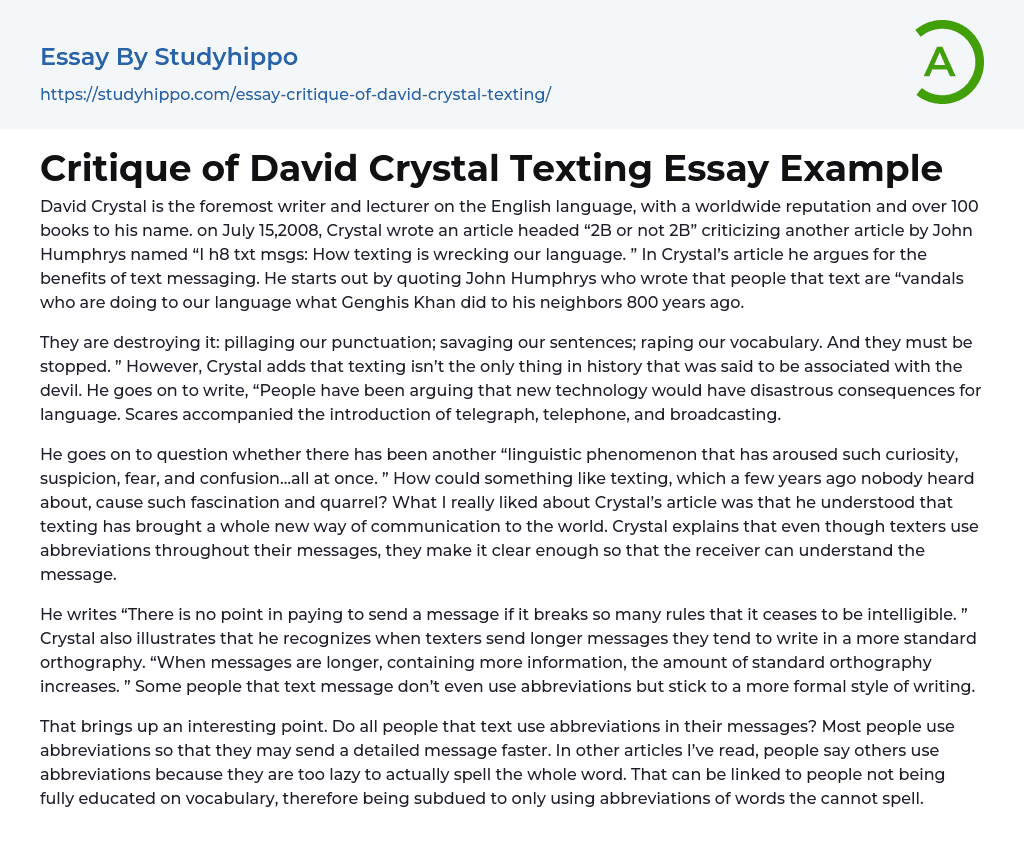 Essay By Studyhippo

https://studyhippo.com/essay-critique-of-david-crystal-texting/

A

Critique of David Crystal Texting Essay Example

David Crystal is the foremost writer and lecturer on the English language, with a worldwide reputation and over 100 books to his name. on July 15,2008, Crystal wrote an article headed “2B or not 2B” criticizing another article by John Humphrys named “I h8 txt msgs: How texting is wrecking our language. ” In Crystal’s article he argues for the benefits of text messaging. He starts out by quoting John Humphrys who wrote that people that text are “vandals who are doing to our language what Genghis Khan did to his neighbors 800 years ago.

They are destroying it: pillaging our punctuation; savaging our sentences; raping our vocabulary. And they must be stopped. ” However, Crystal adds that texting isn’t the only thing in history that was said to be associated with the devil. He goes on to write, “People have been arguing that new technology would have disastrous consequences for language. Scares accompanied the introduction of telegraph, telephone, and broadcasting.

He goes on to question whether there has been another “linguistic phenomenon that has aroused such curiosity, suspicion, fear, and confusion...all at once. ” How could something like texting, which a few years ago nobody heard about, cause such fascination and quarrel? What I really liked about Crystal’s article was that he understood that texting has brought a whole new way of communication to the world. Crystal explains that even though texters use abbreviations throughout their messages, they make it clear enough so that the receiver can understand the message.

He writes “There is no point in paying to send a message if it breaks so many rules that it ceases to be intelligible. ” Crystal also illustrates that he recognizes when texters send longer messages they tend to write in a more standard orthography. “When messages are longer, containing more information, the amount of standard orthography increases. ” Some people that text message don’t even use abbreviations but stick to a more formal style of writing.

That brings up an interesting point. Do all people that text use abbreviations in their messages? Most people use abbreviations so that they may send a detailed message faster. In other articles I’ve read, people say others use abbreviations because they are too lazy to actually spell the whole word. That can be linked to people not being fully educated on vocabulary, therefore being subdued to only using abbreviations of words the cannot spell.